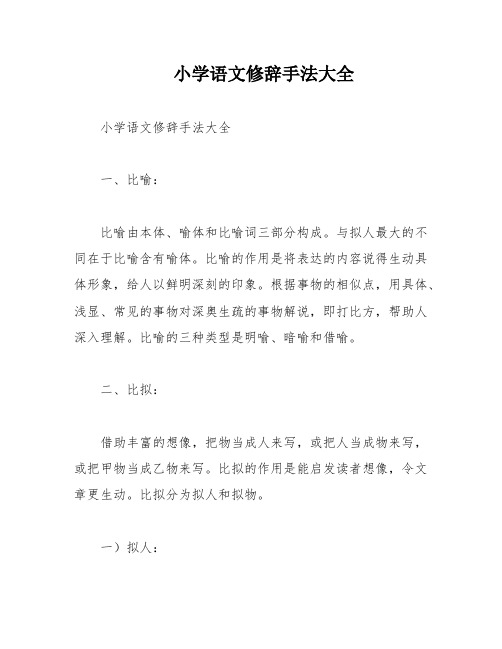 小学语文修辞手法大全

小学语文修辞手法大全

一、比喻：

比喻由本体、喻体和比喻词三部分构成。与拟人最大的不同在于比喻含有喻体。比喻的作用是将表达的内容说得生动具体形象，给人以鲜明深刻的印象。根据事物的相似点，用具体、浅显、常见的事物对深奥生疏的事物解说，即打比方，帮助人深入理解。比喻的三种类型是明喻、暗喻和借喻。

二、比拟：

借助丰富的想像，把物当成人来写，或把人当成物来写，或把甲物当成乙物来写。比拟的作用是能启发读者想像，令文章更生动。比拟分为拟人和拟物。

一）拟人：